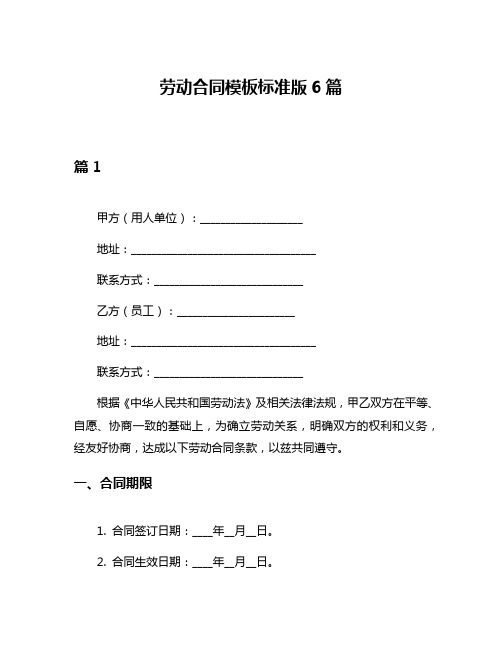 劳动合同模板标准版 6 篇

篇 1

甲方（用人单位）：__________________

地址：________________________________

联系方式：__________________________

乙方（员工）：____________________

地址：________________________________

联系方式：__________________________

根据《中华人民共和国劳动法》及相关法律法规，甲乙双方在平等、自愿、协商一致的基础上，为确立劳动关系，明确双方的权利和义务，经友好协商，达成以下劳动合同条款，以兹共同遵守。

一、合同期限

1. 合同签订日期：____年__月__日。

2. 合同生效日期：____年__月__日。